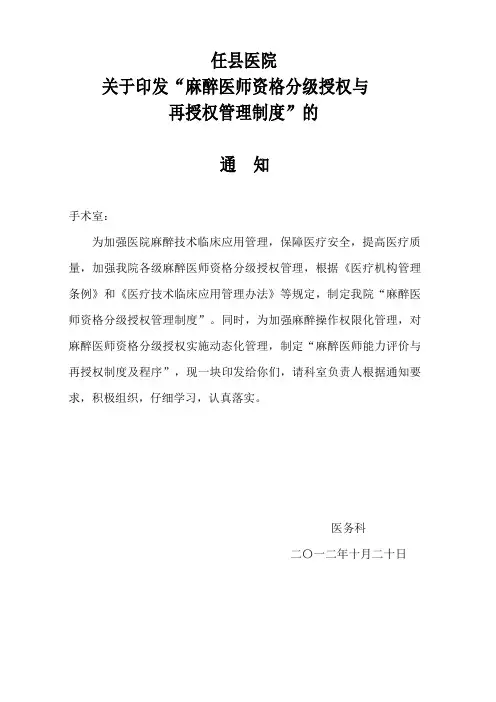 任县医院
关于印发“麻醉医师资格分级授权与再授权管理制度”的

通 知

手术室：

为加强医院麻醉技术临床应用管理，保障医疗安全，提高医疗质量，加强我院各级麻醉医师资格分级授权管理，根据《医疗机构管理条例》和《医疗技术临床应用管理办法》等规定，制定我院“麻醉医师资格分级授权管理制度”。同时，为加强麻醉操作权限化管理，对麻醉医师资格分级授权实施动态化管理，制定“麻醉医师能力评价与再授权制度及程序”，现一块印发给你们，请科室负责人根据通知要求，积极组织，仔细学习，认真落实。

医务科
二〇一二年十月二十日